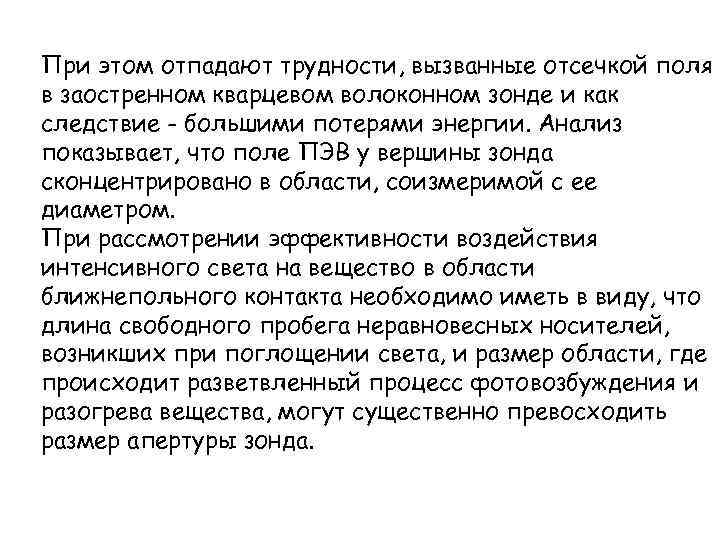 При этом отпадают трудности, вызванные отсечкой поля в заостренном кварцевом волоконном зонде и как следствие - большими потерями энергии. Анализ показывает, что поле ПЭВ у вершины зонда сконцентрировано в области, соизмеримой с ее диаметром.
При рассмотрении эффективности воздействия интенсивного света на вещество в области ближнепольного контакта необходимо иметь в виду, что длина свободного пробега неравновесных носителей, возникших при поглощении света, и размер области, где происходит разветвленный процесс фотовозбуждения и разогрева вещества, могут существенно превосходить размер апертуры зонда.